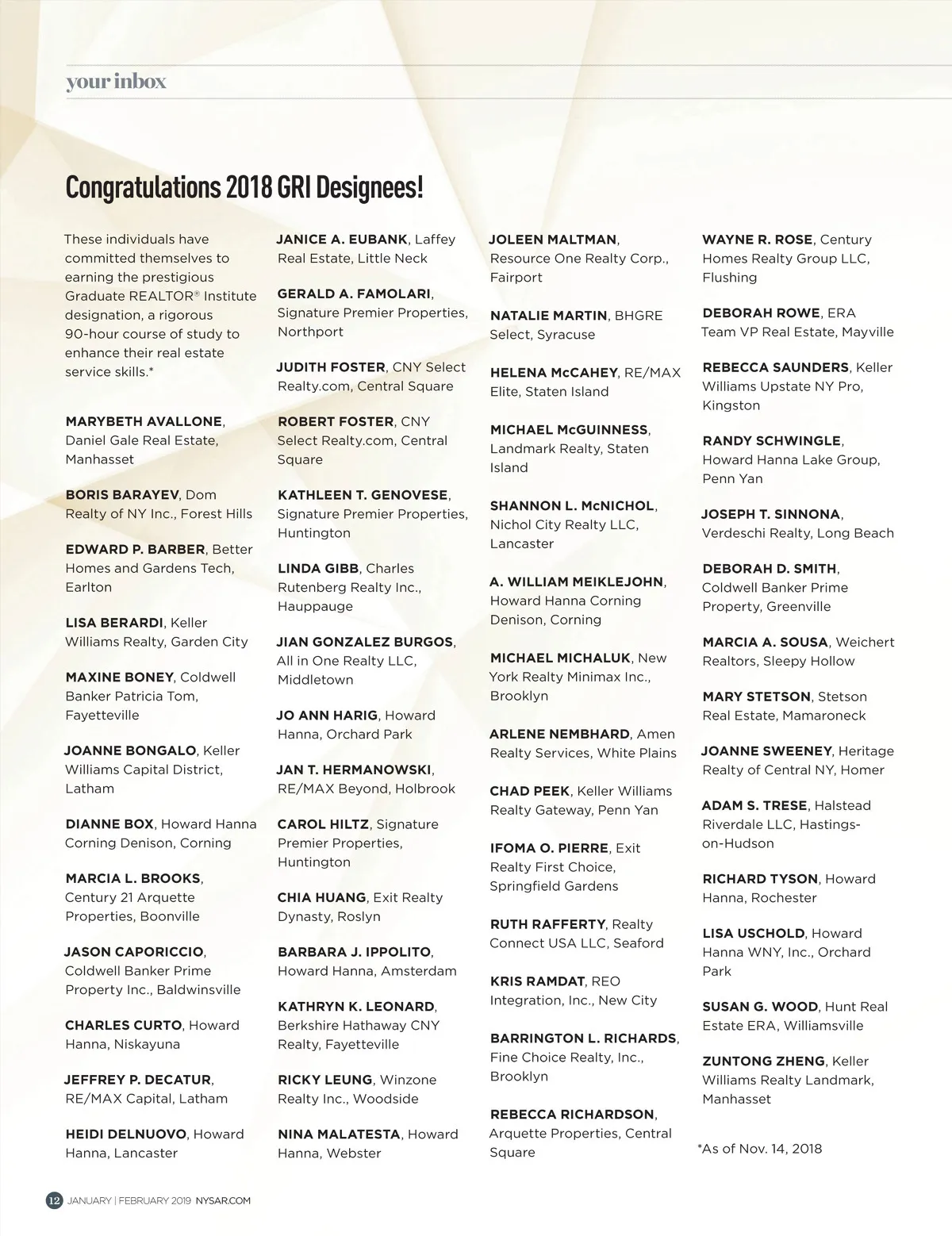 your inbox

Congratulations 2018 GRI Designees!

These individuals have committed themselves to earning the prestigious Graduate REALTOR® Institute designation, a rigorous 90-hour course of study to enhance their real estate service skills.*

MARYBETH AVALLONE, Daniel Gale Real Estate, Manhasset

BORIS BARAYEV, Dom Realty of NY Inc., Forest Hills

EDWARD P. BARBER, Better Homes and Gardens Tech, Earlton

LISA BERARDI, Keller Williams Realty, Garden City

MAXINE BONEY, Coldwell Banker Patricia Tom, Fayetteville

JOANNE BONGALO, Keller Williams Capital District, Latham

DIANNE BOX, Howard Hanna Corning Denison, Corning

MARCIA L. BROOKS, Century 21 Arquette Properties, Boonville

JASON CAPORICCIO, Coldwell Banker Prime Property Inc., Baldwinsville

CHARLES CURTO, Howard Hanna, Niskayuna

JEFFREY P. DECATUR, RE/MAX Capital, Latham

HEIDI DELNUOVO, Howard Hanna, Lancaster

JANICE A. EUBANK, Laffey Real Estate, Little Neck

GERALD A. FAMOLARI, Signature Premier Properties, Northport

JUDITH FOSTER, CNY Select Realty.com, Central Square

ROBERT FOSTER, CNY Select Realty.com, Central Square

KATHLEEN T. GENOVESE, Signature Premier Properties, Huntington

LINDA GIBB, Charles Rutenberg Realty Inc., Hauppauge

JIAN GONZALEZ BURGOS, All in One Realty LLC, Middletown

JO ANN HARIG, Howard Hanna, Orchard Park

JAN T. HERMANOWSKI, RE/MAX Beyond, Holbrook

CAROL HILTZ, Signature Premier Properties, Huntington

CHIA HUANG, Exit Realty Dynasty, Roslyn

BARBARA J. IPPOLITO, Howard Hanna, Amsterdam

KATHRYN K. LEONARD, Berkshire Hathaway CNY Realty, Fayetteville

RICKY LEUNG, Winzone Realty Inc., Woodside

NINA MALATESTA, Howard Hanna, Webster

JOLEEN MALTMAN, Resource One Realty Corp., Fairport

NATALIE MARTIN, BHGRE Select, Syracuse

HELENA McCAHEY, RE/MAX Elite, Staten Island

MICHAEL McGUINNESS, Landmark Realty, Staten Island

SHANNON L. McNICHOL, Nichol City Realty LLC, Lancaster

A. WILLIAM MEIKLEJOHN, Howard Hanna Corning Denison, Corning

MICHAEL MICHALUK, New York Realty Minimax Inc., Brooklyn

ARLENE NEMBHARD, Amen Realty Services, White Plains

CHAD PEEK, Keller Williams Realty Gateway, Penn Yan

IFOMA O. PIERRE, Exit Realty First Choice, Springfield Gardens

RUTH RAFFERTY, Realty Connect USA LLC, Seaford

KRIS RAMDAT, REO Integration, Inc., New City

BARRINGTON L. RICHARDS, Fine Choice Realty, Inc., Brooklyn

REBECCA RICHARDSON, Arquette Properties, Central Square

WAYNE R. ROSE, Century Homes Realty Group LLC, Flushing

DEBORAH ROWE, ERA Team VP Real Estate, Mayville

REBECCA SAUNDERS, Keller Williams Upstate NY Pro, Kingston

RANDY SCHWINGLE, Howard Hanna Lake Group, Penn Yan

JOSEPH T. SINNONA, Verdeschi Realty, Long Beach

DEBORAH D. SMITH, Coldwell Banker Prime Property, Greenville

MARCIA A. SOUSA, Weichert Realtors, Sleepy Hollow

MARY STETSON, Stetson Real Estate, Mamaroneck

JOANNE SWEENEY, Heritage Realty of Central NY, Homer

ADAM S. TRESE, Halstead Riverdale LLC, Hastings-on-Hudson

RICHARD TYSON, Howard Hanna, Rochester

LISA USCHOLD, Howard Hanna WNY, Inc., Orchard Park

SUSAN G. WOOD, Hunt Real Estate ERA, Williamsville

ZUNTONG ZHENG, Keller Williams Realty Landmark, Manhasset

*As of Nov. 14, 2018

12 JANUARY | FEBRUARY 2019 NYSAR.COM